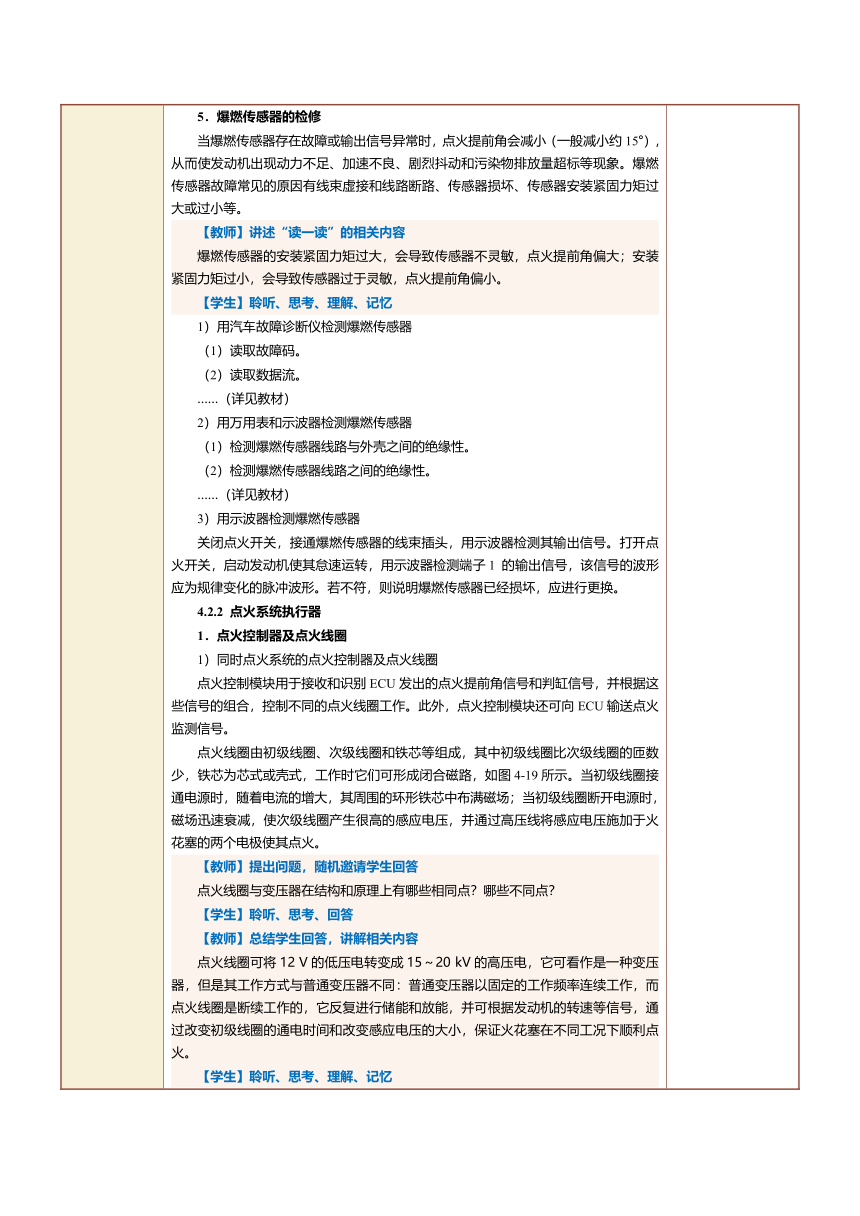 5．爆燃传感器的检修

当爆燃传感器存在故障或输出信号异常时，点火提前角会减小（一般减小约 15°），从而使发动机出现动力不足、加速不良、剧烈抖动和污染物排放量超标等现象。爆燃传感器故障常见的原因有线束虚接和线路断路、传感器损坏、传感器安装紧固力矩过大或过小等。

【教师】讲述“读一读”的相关内容

爆燃传感器的安装紧固力矩过大，会导致传感器不灵敏，点火提前角偏大；安装紧固力矩过小，会导致传感器过于灵敏，点火提前角偏小。

【学生】聆听、思考、理解、记忆

1）用汽车故障诊断仪检测爆燃传感器

（1）读取故障码。

（2）读取数据流。

……（详见教材）

2）用万用表和示波器检测爆燃传感器

（1）检测爆燃传感器线路与外壳之间的绝缘性。

（2）检测爆燃传感器线路之间的绝缘性。

……（详见教材）

3）用示波器检测爆燃传感器

关闭点火开关，接通爆燃传感器的线束插头，用示波器检测其输出信号。打开点火开关，启动发动机使其怠速运转，用示波器检测端子 1 的输出信号，该信号的波形应为规律变化的脉冲波形。若不符，则说明爆燃传感器已经损坏，应进行更换。

4.2.2 点火系统执行器

1．点火控制器及点火线圈

1）同时点火系统的点火控制器及点火线圈

点火控制模块用于接收和识别 ECU 发出的点火提前角信号和判缸信号，并根据这些信号的组合，控制不同的点火线圈工作。此外，点火控制模块还可向 ECU 输送点火监测信号。

点火线圈由初级线圈、次级线圈和铁芯等组成，其中初级线圈比次级线圈的匝数少，铁芯为芯式或壳式，工作时它们可形成闭合磁路，如图 4-19 所示。当初级线圈接通电源时，随着电流的增大，其周围的环形铁芯中布满磁场；当初级线圈断开电源时，磁场迅速衰减，使次级线圈产生很高的感应电压，并通过高压线将感应电压施加于火花塞的两个电极使其点火。

【教师】提出问题，随机邀请学生回答

点火线圈与变压器在结构和原理上有哪些相同点？哪些不同点？

【学生】聆听、思考、回答

【教师】总结学生回答，讲解相关内容

点火线圈可将 12 V 的低压电转变成 15～20 kV 的高压电，它可看作是一种变压器，但是其工作方式与普通变压器不同：普通变压器以固定的工作频率连续工作，而点火线圈是断续工作的，它反复进行储能和放能，并可根据发动机的转速等信号，通过改变初级线圈的通电时间和改变感应电压的大小，保证火花塞在不同工况下顺利点火。

【学生】聆听、思考、理解、记忆